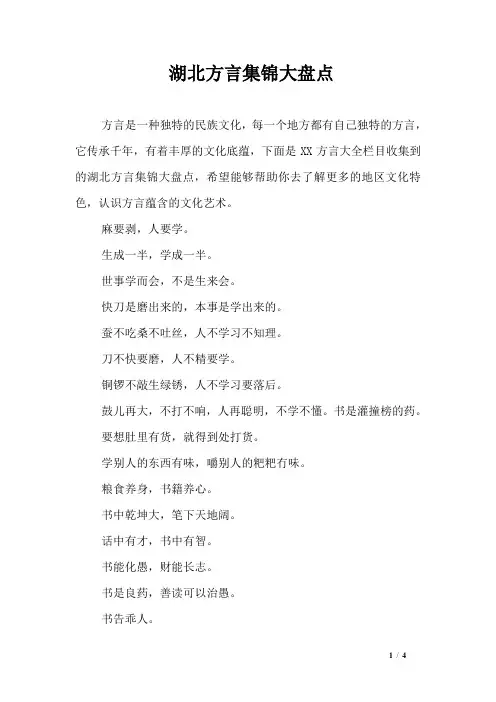 湖北方言集锦大盘点

方言是一种独特的民族文化，每一个地方都有自己独特的方言，它传承千年，有着丰厚的文化底蕴，下面是 XX 方言大全栏目收集到的湖北方言集锦大盘点，希望能够帮助你去了解更多的地区文化特色，认识方言蕴含的文化艺术。

麻要剥，人要学。

生成一半，学成一半。

世事学而会，不是生来会。

快刀是磨出来的，本事是学出来的。

蚕不吃桑不吐丝，人不学习不知理。

刀不快要磨，人不精要学。

铜锣不敲生绿锈，人不学习要落后。

鼓儿再大，不打不响，人再聪明，不学不懂。书是灌撞榜的药。

要想肚里有货，就得到处打货。

学别人的东西有味，嚼别人的粑粑有味。

粮食养身，书籍养心。

书中乾坤大，笔下天地阔。

话中有才，书中有智。

书能化愚，财能长志。

书是良药，善读可以治愚。

书告乖人。

1 / 4